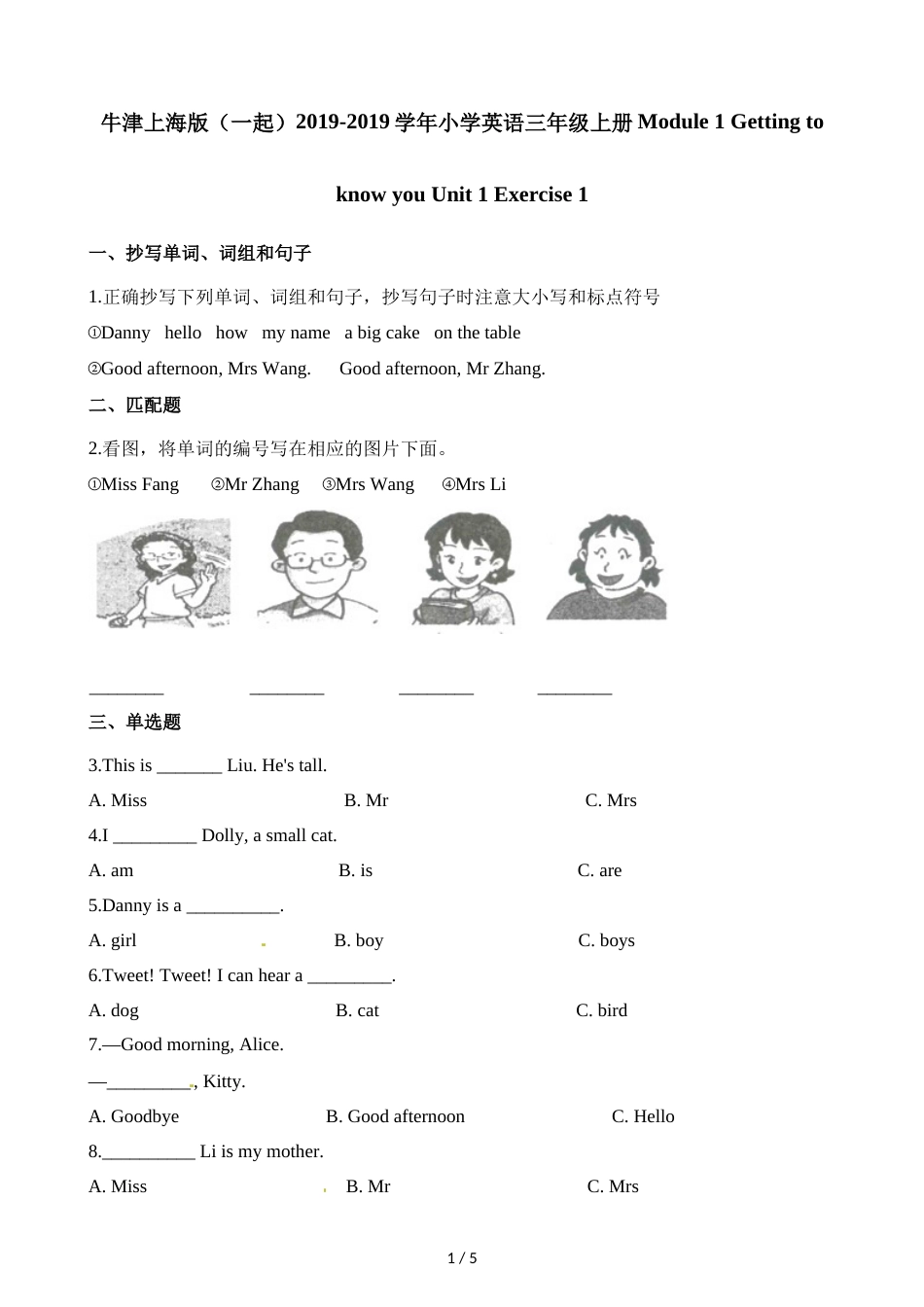 牛津上海版（一起）2019-2019 学年小学英语三年级上册 Module 1 Getting to know you Unit 1 Exercise 1

一、抄写单词、词组和句子

1.正确抄写下列单词、词组和句子，抄写句子时注意大小写和标点符号

①Danny hello how my name a big cake on the table

②Good afternoon, Mrs Wang. Good afternoon, Mr Zhang.

二、匹配题

2.看图，将单词的编号写在相应的图片下面。

①Miss Fang ②Mr Zhang ③Mrs Wang ④Mrs Li

________ ________ ________ ________

三、单选题

3.This is _______ Liu. He's tall.

A. Miss B. Mr C. Mrs

4.I _________ Dolly, a small cat.

A. am B. is C. are

5.Danny is a __________.

A. girl B. boy C. boys

6.Tweet! Tweet! I can hear a _________.

A. dog B. cat C. bird

7.—Good morning, Alice.

—_________, Kitty.

A. Goodbye B. Good afternoon C. Hello

8.__________ Li is my mother.

A. Miss B. Mr C. Mrs

1 / 5